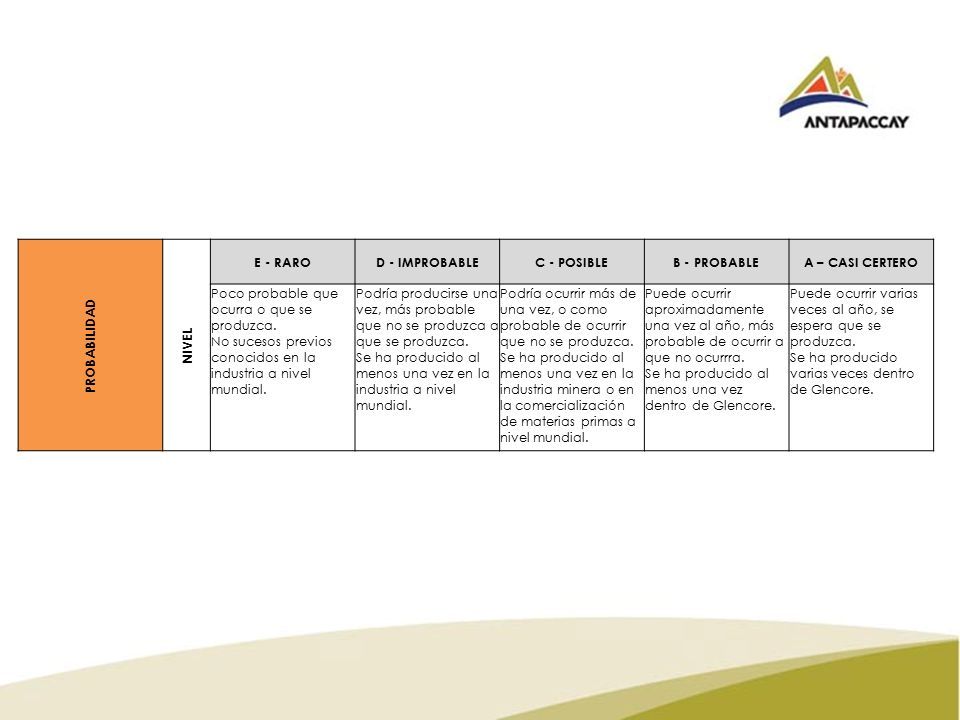 ANTAPACCAY

| PROBABILIDAD | NIVEL | E - RARO | D - IMPROBABLE | C - POSIBLE | B - PROBABLE | A – CASI CERTERO |
|---|---|---|---|---|---|---|
| | | Poco probable que ocurra o que se produzca. No sucesos previos conocidos en la industria a nivel mundial. | Podría producirse una vez, más probable que no se produzca a que se produzca. Se ha producido al menos una vez en la industria a nivel mundial. | Podría ocurrir más de una vez, o como probable de ocurrir que no se produzca. Se ha producido al menos una vez en la industria minera o en la comercialización de materias primas a nivel mundial. | Puede ocurrir aproximadamente una vez al año, más probable de ocurrir a que no ocurrra. Se ha producido al menos una vez dentro de Glencore. | Puede ocurrir varias veces al año, se espera que se produzca. Se ha producido varias veces dentro de Glencore. |